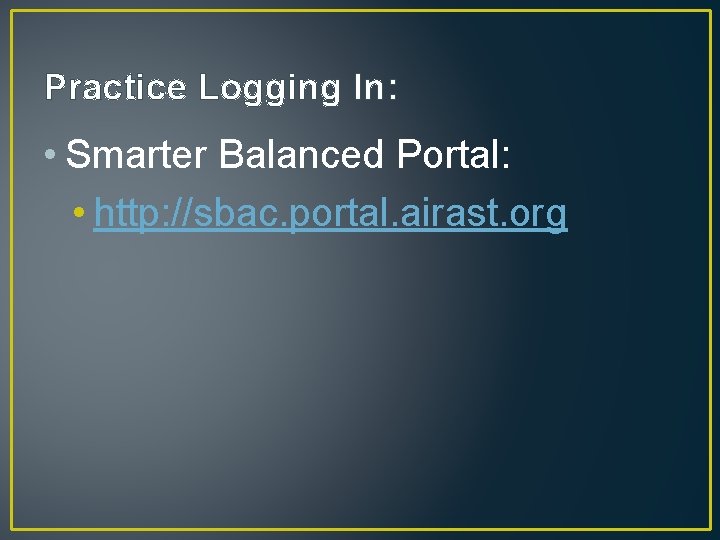 Practice Logging In:

• Smarter Balanced Portal:
  • http://sbac.portal.airast.org